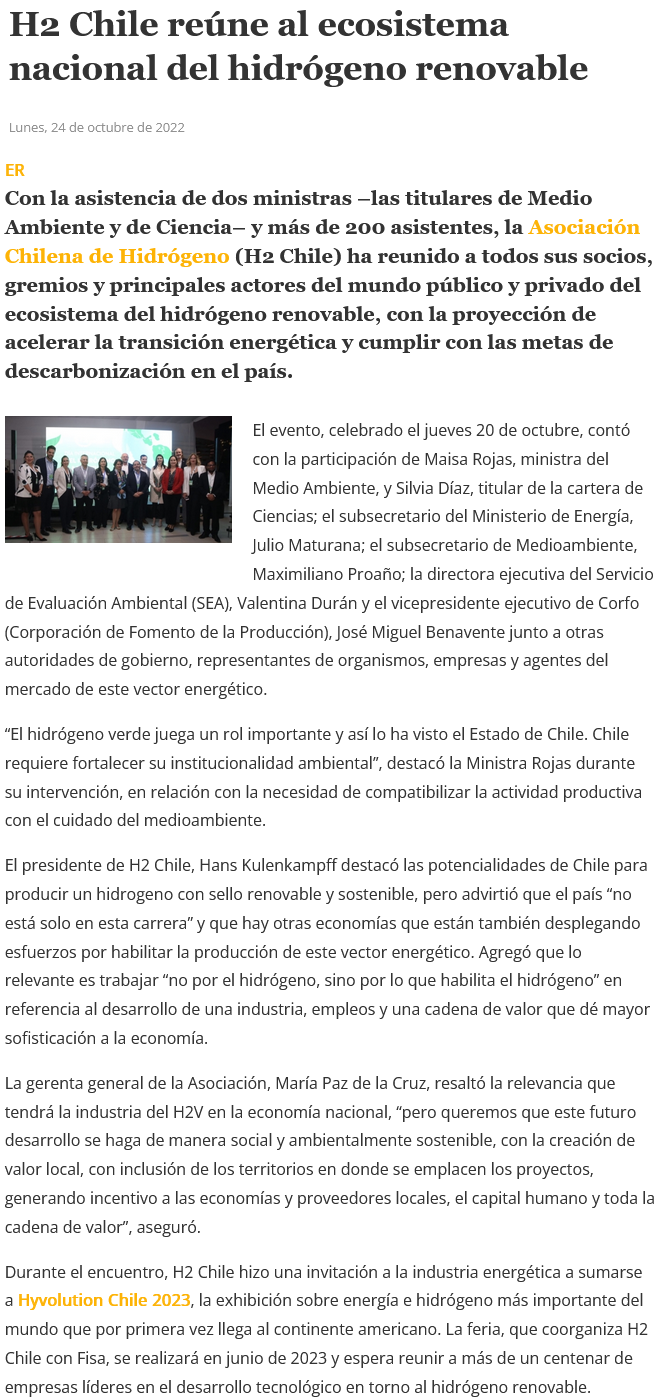 H2 Chile reúne al ecosistema nacional del hidrógeno renovable

Lunes, 24 de octubre de 2022

ER

Con la asistencia de dos ministras –las titulares de Medio Ambiente y de Ciencia– y más de 200 asistentes, la Asociación Chilena de Hidrógeno (H2 Chile) ha reunido a todos sus socios, gremios y principales actores del mundo público y privado del ecosistema del hidrógeno renovable, con la proyección de acelerar la transición energética y cumplir con las metas de descarbonización en el país.

El evento, celebrado el jueves 20 de octubre, contó con la participación de Maisa Rojas, ministra del Medio Ambiente, y Silvia Díaz, titular de la cartera de Ciencias; el subsecretario del Ministerio de Energía, Julio Maturana; el subsecretario de Medioambiente, Maximiliano Proaño; la directora ejecutiva del Servicio de Evaluación Ambiental (SEA), Valentina Durán y el vicepresidente ejecutivo de Corfo (Corporación de Fomento de la Producción), José Miguel Benavente junto a otras autoridades de gobierno, representantes de organismos, empresas y agentes del mercado de este vector energético.

“El hidrógeno verde juega un rol importante y así lo ha visto el Estado de Chile. Chile requiere fortalecer su institucionalidad ambiental”, destacó la Ministra Rojas durante su intervención, en relación con la necesidad de compatibilizar la actividad productiva con el cuidado del medioambiente.

El presidente de H2 Chile, Hans Kulenkampff destacó las potencialidades de Chile para producir un hidrogeno con sello renovable y sostenible, pero advirtió que el país “no está solo en esta carrera” y que hay otras economías que están también desplegando esfuerzos por habilitar la producción de este vector energético. Agregó que lo relevante es trabajar “no por el hidrógeno, sino por lo que habilita el hidrógeno” en referencia al desarrollo de una industria, empleos y una cadena de valor que dé mayor sofisticación a la economía.

La gerenta general de la Asociación, María Paz de la Cruz, resaltó la relevancia que tendrá la industria del H2V en la economía nacional, “pero queremos que este futuro desarrollo se haga de manera social y ambientalmente sostenible, con la creación de valor local, con inclusión de los territorios en donde se emplacen los proyectos, generando incentivo a las economías y proveedores locales, el capital humano y toda la cadena de valor”, aseguró.

Durante el encuentro, H2 Chile hizo una invitación a la industria energética a sumarse a Hyvolution Chile 2023, la exhibición sobre energía e hidrógeno más importante del mundo que por primera vez llega al continente americano. La feria, que coorganiza H2 Chile con Fisa, se realizará en junio de 2023 y espera reunir a más de un centenar de empresas líderes en el desarrollo tecnológico en torno al hidrógeno renovable.